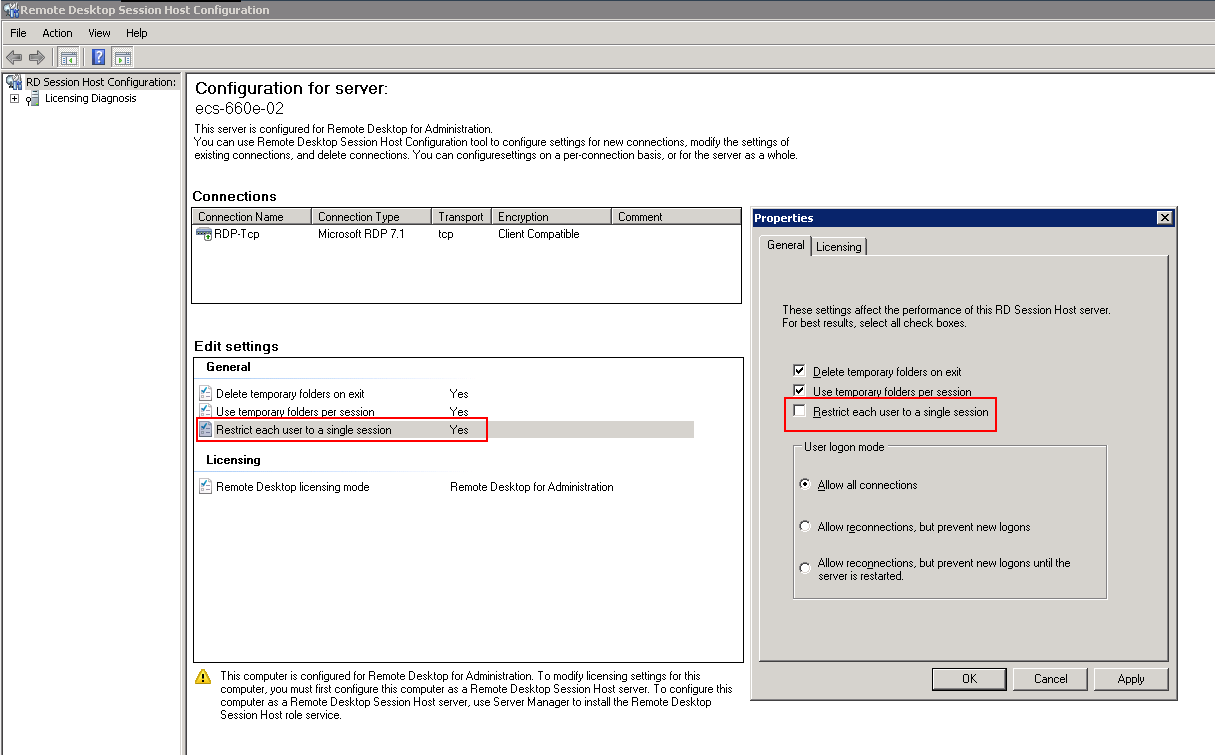 Remote Desktop Session Host Configuration

File Action View Help

RD Session Host Configuration:
Licensing Diagnosis

Configuration for server:
ecs-660e-02

This server is configured for Remote Desktop for Administration.
You can use Remote Desktop Session Host Configuration tool to configure settings for new connections, modify the settings of existing connections, and delete connections. You can configuresettings on a per-connection basis, or for the server as a whole.

Connections

| Connection Name | Connection Type | Transport | Encryption | Comment |
|---|---|---|---|---|
| RDP-Tcp | Microsoft RDP 7.1 | tcp | Client Compatible | |

Edit settings

General

Delete temporary folders on exit Yes
Use temporary folders per session Yes
Restrict each user to a single session Yes

Licensing

Remote Desktop licensing mode Remote Desktop for Administration

This computer is configured for Remote Desktop for Administration. To modify licensing settings for this computer, you must first configure this computer as a Remote Desktop Session Host server. To configure this computer as a Remote Desktop Session Host server, use Server Manager to install the Remote Desktop Session Host role service.

Properties

General Licensing

These settings affect the performance of this RD Session Host server. For best results, select all check boxes.

Delete temporary folders on exit
Use temporary folders per session
Restrict each user to a single session

User logon mode

Allow all connections

Allow reconnections, but prevent new logons

Allow reconnections, but prevent new logons until the server is restarted.

OK Cancel Apply